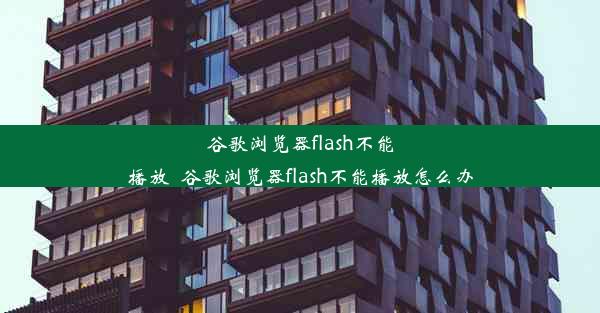 谷歌浏览器flash不能播放_谷歌浏览器flash不能播放怎么办